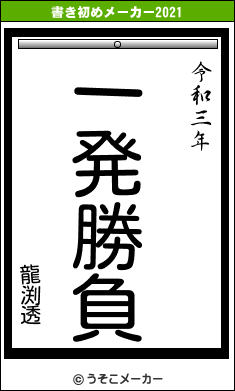 書き初めメーカー2021

令和三年

一発勝負

龍渕透

© うそこメーカー